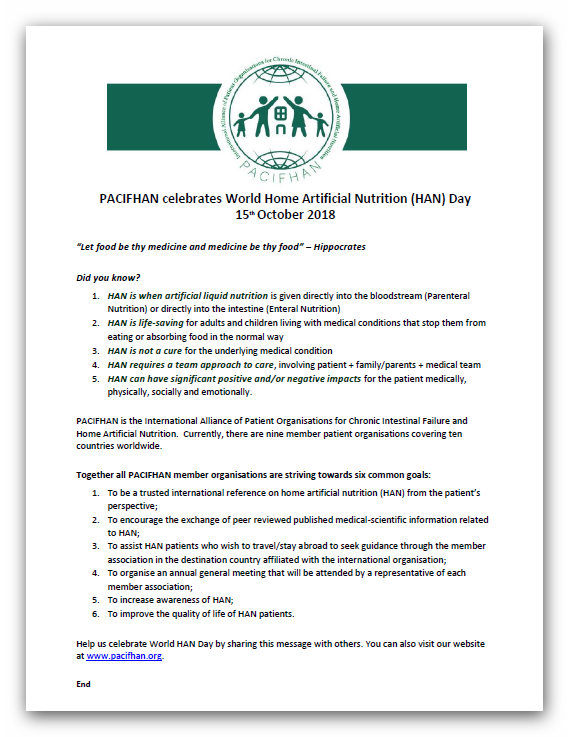 International Alliance of Patient Organisations for Chronic Intestinal Failure and Home Artificial Nutrition

PACIFHAN

PACIFHAN celebrates World Home Artificial Nutrition (HAN) Day
15th October 2018

"Let food be thy medicine and medicine be thy food" – Hippocrates

Did you know?

1. HAN is when artificial liquid nutrition is given directly into the bloodstream (Parenteral Nutrition) or directly into the intestine (Enteral Nutrition)
2. HAN is life-saving for adults and children living with medical conditions that stop them from eating or absorbing food in the normal way
3. HAN is not a cure for the underlying medical condition
4. HAN requires a team approach to care, involving patient + family/parents + medical team
5. HAN can have significant positive and/or negative impacts for the patient medically, physically, socially and emotionally.

PACIFHAN is the International Alliance of Patient Organisations for Chronic Intestinal Failure and Home Artificial Nutrition. Currently, there are nine member patient organisations covering ten countries worldwide.

Together all PACIFHAN member organisations are striving towards six common goals:

1. To be a trusted international reference on home artificial nutrition (HAN) from the patient's perspective;
2. To encourage the exchange of peer reviewed published medical-scientific information related to HAN;
3. To assist HAN patients who wish to travel/stay abroad to seek guidance through the member association in the destination country affiliated with the international organisation;
4. To organise an annual general meeting that will be attended by a representative of each member association;
5. To increase awareness of HAN;
6. To improve the quality of life of HAN patients.

Help us celebrate World HAN Day by sharing this message with others. You can also visit our website at www.pacifhan.org.

End